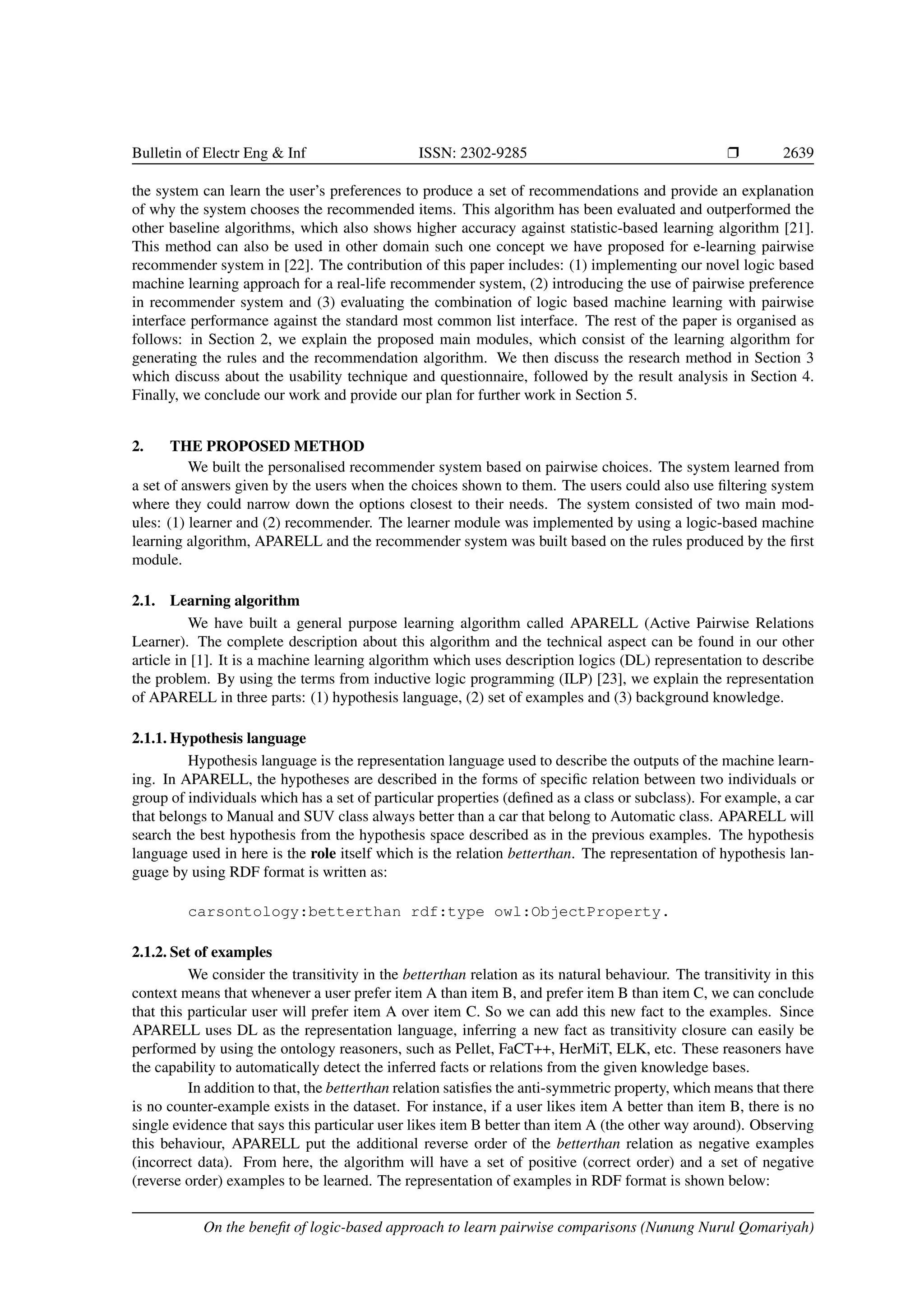 Bulletin of Electr Eng & Inf ISSN: 2302-9285 ❒ 2639

the system can learn the user's preferences to produce a set of recommendations and provide an explanation of why the system chooses the recommended items. This algorithm has been evaluated and outperformed the other baseline algorithms, which also shows higher accuracy against statistic-based learning algorithm [21]. This method can also be used in other domain such one concept we have proposed for e-learning pairwise recommender system in [22]. The contribution of this paper includes: (1) implementing our novel logic based machine learning approach for a real-life recommender system, (2) introducing the use of pairwise preference in recommender system and (3) evaluating the combination of logic based machine learning with pairwise interface performance against the standard most common list interface. The rest of the paper is organised as follows: in Section 2, we explain the proposed main modules, which consist of the learning algorithm for generating the rules and the recommendation algorithm. We then discuss the research method in Section 3 which discuss about the usability technique and questionnaire, followed by the result analysis in Section 4. Finally, we conclude our work and provide our plan for further work in Section 5.

2. THE PROPOSED METHOD

We built the personalised recommender system based on pairwise choices. The system learned from a set of answers given by the users when the choices shown to them. The users could also use filtering system where they could narrow down the options closest to their needs. The system consisted of two main modules: (1) learner and (2) recommender. The learner module was implemented by using a logic-based machine learning algorithm, APARELL and the recommender system was built based on the rules produced by the first module.

2.1. Learning algorithm

We have built a general purpose learning algorithm called APARELL (Active Pairwise Relations Learner). The complete description about this algorithm and the technical aspect can be found in our other article in [1]. It is a machine learning algorithm which uses description logics (DL) representation to describe the problem. By using the terms from inductive logic programming (ILP) [23], we explain the representation of APARELL in three parts: (1) hypothesis language, (2) set of examples and (3) background knowledge.

2.1.1. Hypothesis language

Hypothesis language is the representation language used to describe the outputs of the machine learning. In APARELL, the hypotheses are described in the forms of specific relation between two individuals or group of individuals which has a set of particular properties (defined as a class or subclass). For example, a car that belongs to Manual and SUV class always better than a car that belong to Automatic class. APARELL will search the best hypothesis from the hypothesis space described as in the previous examples. The hypothesis language used in here is the role itself which is the relation betterthan. The representation of hypothesis language by using RDF format is written as:

carsontology:betterthan rdf:type owl:ObjectProperty.

2.1.2. Set of examples

We consider the transitivity in the betterthan relation as its natural behaviour. The transitivity in this context means that whenever a user prefer item A than item B, and prefer item B than item C, we can conclude that this particular user will prefer item A over item C. So we can add this new fact to the examples. Since APARELL uses DL as the representation language, inferring a new fact as transitivity closure can easily be performed by using the ontology reasoners, such as Pellet, FaCT++, HerMiT, ELK, etc. These reasoners have the capability to automatically detect the inferred facts or relations from the given knowledge bases.

In addition to that, the betterthan relation satisfies the anti-symmetric property, which means that there is no counter-example exists in the dataset. For instance, if a user likes item A better than item B, there is no single evidence that says this particular user likes item B better than item A (the other way around). Observing this behaviour, APARELL put the additional reverse order of the betterthan relation as negative examples (incorrect data). From here, the algorithm will have a set of positive (correct order) and a set of negative (reverse order) examples to be learned. The representation of examples in RDF format is shown below:

On the benefit of logic-based approach to learn pairwise comparisons (Nunung Nurul Qomariyah)